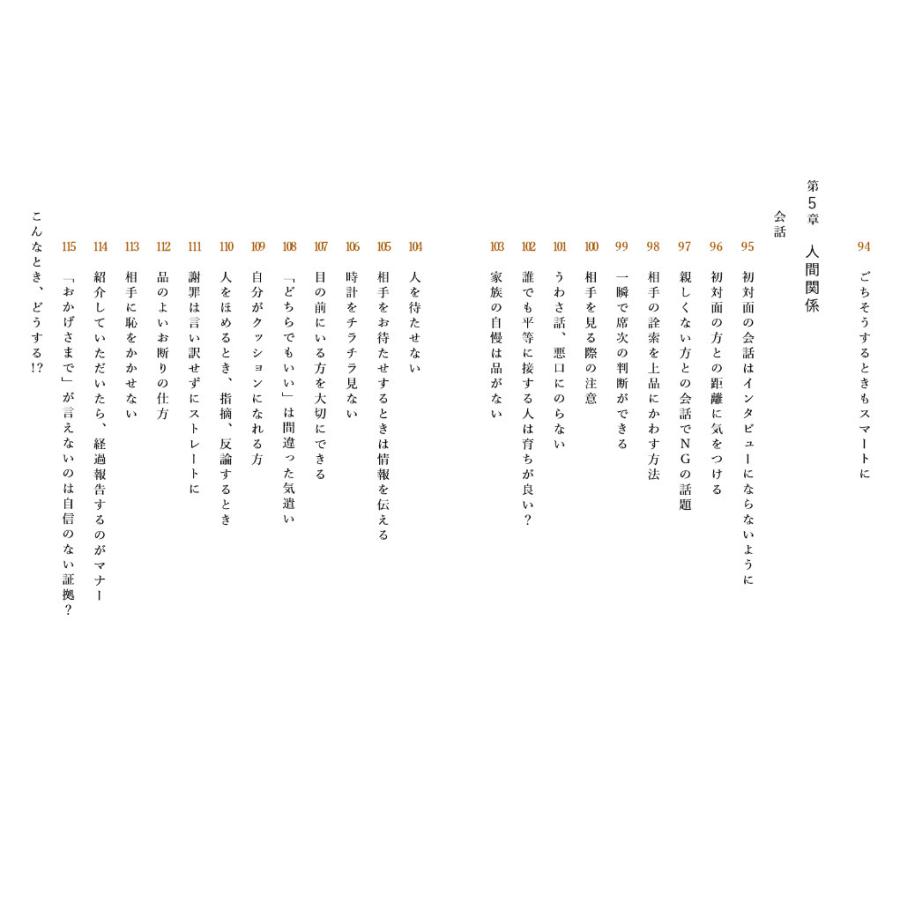 94 ごちそうするときもスマートに

第5章 人間関係

会話

95 初対面の会話はインタビューにならないように

96 初対面の方との距離に気をつける

97 親しくない方との会話でNGの話題

98 相手の詮索を上品にかわす方法

99 一瞬で席次の判断ができる

100 相手を見る際の注意

101 うわさ話、悪口にのらない

102 誰でも平等に接する人は育ちが良い?

103 家族の自慢は品がない

104 人を待たせない

105 相手をお待たせするときは情報を伝える

106 時計をチラチラ見ない

107 目の前にいる方を大切にできる

108 「どちらでもいい」は間違った気遣い

109 自分がクッションになれる方

110 人をほめるとき、指摘、反論するとき

111 謝罪は言い訳せずにストレートに

112 品のよいお断りの仕方

113 相手に恥をかかせない

114 紹介していただいたら、経過報告するのがマナー

115 「おかげさまで」が言えないのは自信のない証拠?

こんなとき、どうする!?